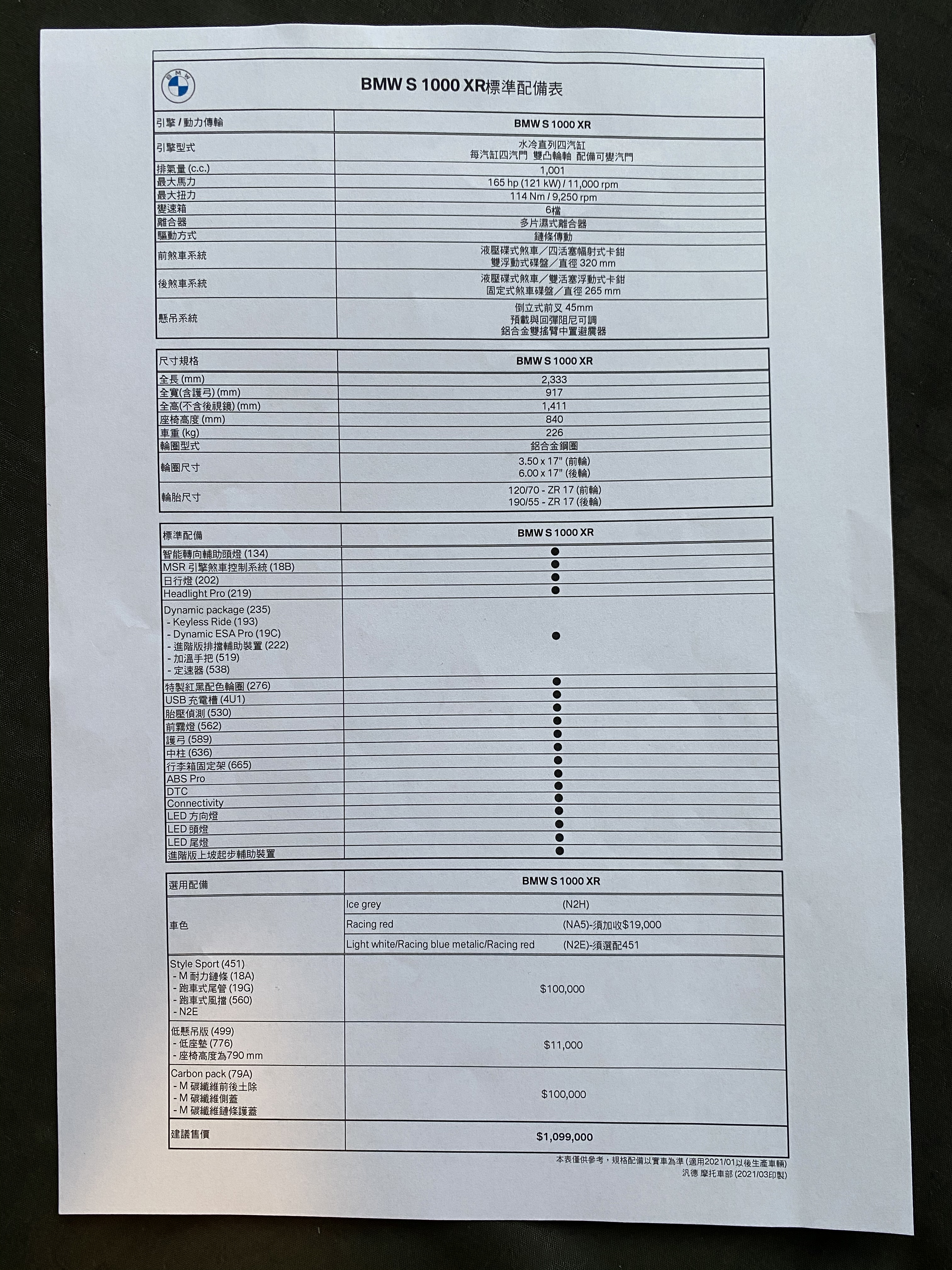 BMW

BMW S 1000 XR標準配備表

| 引擎 / 動力傳輸 | BMW S 1000 XR |
|---|---|
| 引擎型式 | 水冷直列四汽缸 每汽缸四汽門 雙凸輪軸 配備可變汽門 |
| 排氣量 (c.c.) | 1,001 |
| 最大馬力 | 165 hp (121 kW) / 11,000 rpm |
| 最大扭力 | 114 Nm / 9,250 rpm |
| 變速箱 | 6檔 |
| 離合器 | 多片濕式離合器 |
| 驅動方式 | 鏈條傳動 |
| 前煞車系統 | 液壓碟式煞車／四活塞幅射式卡鉗 雙浮動式碟盤／直徑 320 mm |
| 後煞車系統 | 液壓碟式煞車／雙活塞浮動式卡鉗 固定式煞車碟盤／直徑 265 mm |
| 懸吊系統 | 倒立式前叉 45mm 預載與回彈阻尼可調 鋁合金雙搖臂中置避震器 |

| 尺寸規格 | BMW S 1000 XR |
|---|---|
| 全長 (mm) | 2,333 |
| 全寬(含護弓) (mm) | 917 |
| 全高(不含後視鏡) (mm) | 1,411 |
| 座椅高度 (mm) | 840 |
| 車重 (kg) | 226 |
| 輪圈型式 | 鋁合金鋼圈 |
| 輪圈尺寸 | 3.50 x 17" (前輪) 6.00 x 17" (後輪) |
| 輪胎尺寸 | 120/70 - ZR 17 (前輪) 190/55 - ZR 17 (後輪) |

| 標準配備 | BMW S 1000 XR |
|---|---|
| 智能轉向輔助頭燈 (134) | ● |
| MSR 引擎煞車控制系統 (18B) | ● |
| 日行燈 (202) | ● |
| Headlight Pro (219) | ● |
| Dynamic package (235) - Keyless Ride (193) - Dynamic ESA Pro (19C) - 進階版排擋輔助裝置 (222) - 加溫手把 (519) - 定速器 (538) | ● |
| 特製紅黑配色輪圈 (276) | ● |
| USB 充電槽 (4U1) | ● |
| 胎壓偵測 (530) | ● |
| 前霧燈 (562) | ● |
| 護弓 (589) | ● |
| 中柱 (636) | ● |
| 行李箱固定架 (665) | ● |
| ABS Pro | ● |
| DTC | ● |
| Connectivity | ● |
| LED 方向燈 | ● |
| LED 頭燈 | ● |
| LED 尾燈 | ● |
| 進階版上坡起步輔助裝置 | ● |

| 選用配備 | BMW S 1000 XR | |
|---|---|---|
| 車色 | Ice grey | (N2H) |
| | Racing red | (NA5)-須加收$19,000 |
| | Light white/Racing blue metalic/Racing red | (N2E)-須選配451 |
| Style Sport (451) - M 耐力鏈條 (18A) - 跑車式尾管 (19G) - 跑車式風擋 (560) - N2E | $100,000 | |
| 低懸吊版 (499) - 低座墊 (776) - 座椅高度為790 mm | $11,000 | |
| Carbon pack (79A) - M 碳纖維前後土除 - M 碳纖維側蓋 - M 碳纖維鏈條護蓋 | $100,000 | |
| 建議售價 | $1,099,000 | |

本表僅供參考，規格配備以實車為準 (適用2021/01以後生產車輛)
汎德 摩托車部 (2021/03印製)